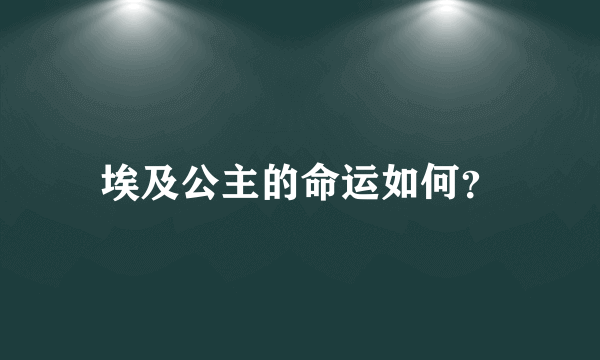 埃及公主的命运如何?